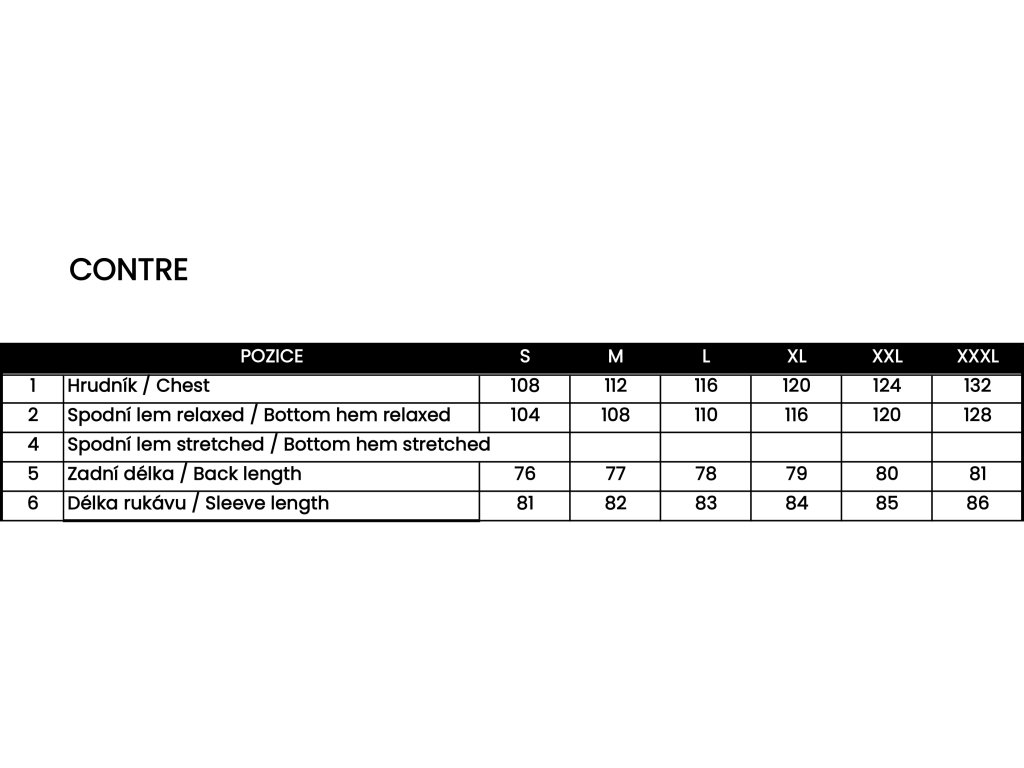 CONTRE

|  | POZICE | S | M | L | XL | XXL | XXXL |
|---|---|---|---|---|---|---|---|
| 1 | Hrudník / Chest | 108 | 112 | 116 | 120 | 124 | 132 |
| 2 | Spodní lem relaxed / Bottom hem relaxed | 104 | 108 | 110 | 116 | 120 | 128 |
| 4 | Spodní lem stretched / Bottom hem stretched |  |  |  |  |  |  |
| 5 | Zadní délka / Back length | 76 | 77 | 78 | 79 | 80 | 81 |
| 6 | Délka rukávu / Sleeve length | 81 | 82 | 83 | 84 | 85 | 86 |